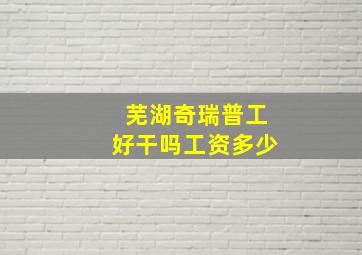 芜湖奇瑞普工
好干吗工资多少